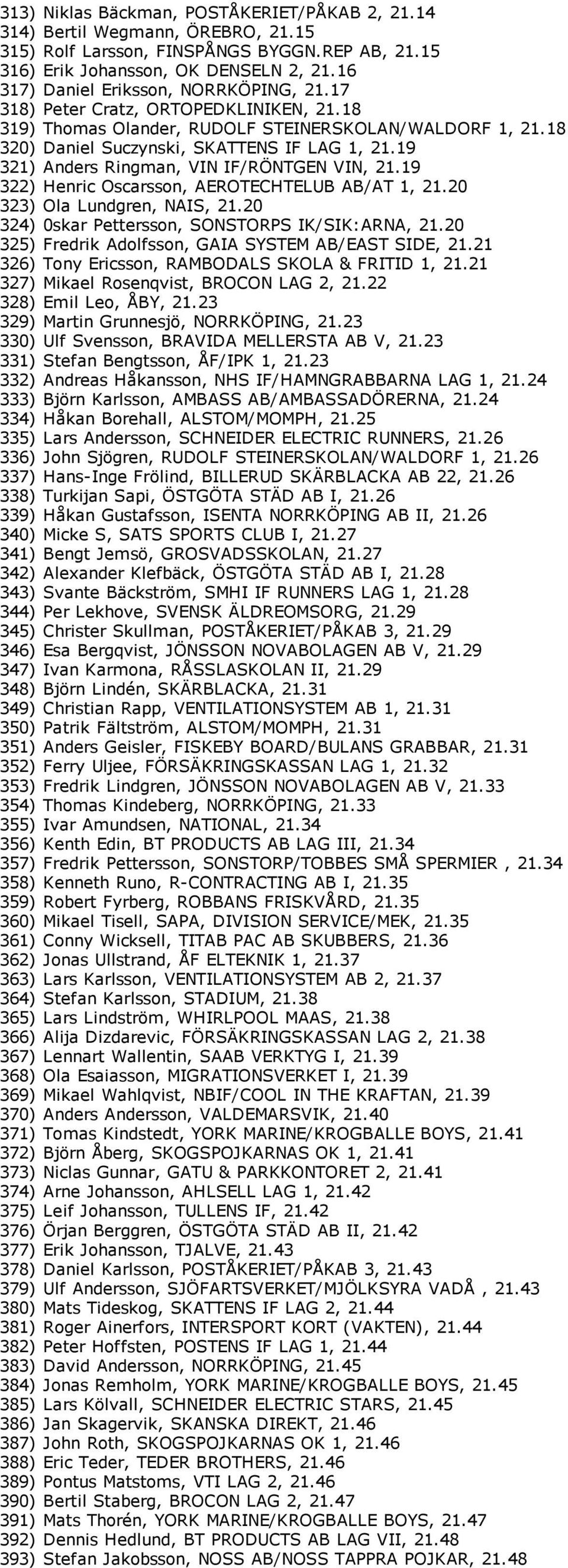 313) Niklas Bäckman, POSTÅKERIET/PÅKAB 2, 21.14
314) Bertil Wegmann, ÖREBRO, 21.15
315) Rolf Larsson, FINSPÅNGS BYGGN.REP AB, 21.15
316) Erik Johansson, OK DENSELN 2, 21.16
317) Daniel Eriksson, NORRKÖPING, 21.17
318) Peter Cratz, ORTOPEDKLINIKEN, 21.18
319) Thomas Olander, RUDOLF STEINERSKOLAN/WALDORF 1, 21.18
320) Daniel Suczynski, SKATTENS IF LAG 1, 21.19
321) Anders Ringman, VIN IF/RÖNTGEN VIN, 21.19
322) Henric Oscarsson, AEROTECHTELUB AB/AT 1, 21.20
323) Ola Lundgren, NAIS, 21.20
324) 0skar Pettersson, SONSTORPS IK/SIK:ARNA, 21.20
325) Fredrik Adolfsson, GAIA SYSTEM AB/EAST SIDE, 21.21
326) Tony Ericsson, RAMBODALS SKOLA & FRITID 1, 21.21
327) Mikael Rosenqvist, BROCON LAG 2, 21.22
328) Emil Leo, ÅBY, 21.23
329) Martin Grunnesjö, NORRKÖPING, 21.23
330) Ulf Svensson, BRAVIDA MELLERSTA AB V, 21.23
331) Stefan Bengtsson, ÅF/IPK 1, 21.23
332) Andreas Håkansson, NHS IF/HAMNGRABBARNA LAG 1, 21.24
333) Björn Karlsson, AMBASS AB/AMBASSADÖRERNA, 21.24
334) Håkan Borehall, ALSTOM/MOMPH, 21.25
335) Lars Andersson, SCHNEIDER ELECTRIC RUNNERS, 21.26
336) John Sjögren, RUDOLF STEINERSKOLAN/WALDORF 1, 21.26
337) Hans-Inge Frölind, BILLERUD SKÄRBLACKA AB 22, 21.26
338) Turkijan Sapi, ÖSTGÖTA STÄD AB I, 21.26
339) Håkan Gustafsson, ISENTA NORRKÖPING AB II, 21.26
340) Micke S, SATS SPORTS CLUB I, 21.27
341) Bengt Jemsö, GROSVADSSKOLAN, 21.27
342) Alexander Klefbäck, ÖSTGÖTA STÄD AB I, 21.28
343) Svante Bäckström, SMHI IF RUNNERS LAG 1, 21.28
344) Per Lekhove, SVENSK ÄLDREOMSORG, 21.29
345) Christer Skullman, POSTÅKERIET/PÅKAB 3, 21.29
346) Esa Bergqvist, JÖNSSON NOVABOLAGEN AB V, 21.29
347) Ivan Karmona, RÅSSLASKOLAN II, 21.29
348) Björn Lindén, SKÄRBLACKA, 21.31
349) Christian Rapp, VENTILATIONSYSTEM AB 1, 21.31
350) Patrik Fältström, ALSTOM/MOMPH, 21.31
351) Anders Geisler, FISKEBY BOARD/BULANS GRABBAR, 21.31
352) Ferry Uljee, FÖRSÄKRINGSKASSAN LAG 1, 21.32
353) Fredrik Lindgren, JÖNSSON NOVABOLAGEN AB V, 21.33
354) Thomas Kindeberg, NORRKÖPING, 21.33
355) Ivar Amundsen, NATIONAL, 21.34
356) Kenth Edin, BT PRODUCTS AB LAG III, 21.34
357) Fredrik Pettersson, SONSTORP/TOBBES SMÅ SPERMIER , 21.34
358) Kenneth Runo, R-CONTRACTING AB I, 21.35
359) Robert Fyrberg, ROBBANS FRISKVÅRD, 21.35
360) Mikael Tisell, SAPA, DIVISION SERVICE/MEK, 21.35
361) Conny Wicksell, TITAB PAC AB SKUBBERS, 21.36
362) Jonas Ullstrand, ÅF ELTEKNIK 1, 21.37
363) Lars Karlsson, VENTILATIONSYSTEM AB 2, 21.37
364) Stefan Karlsson, STADIUM, 21.38
365) Lars Lindström, WHIRLPOOL MAAS, 21.38
366) Alija Dizdarevic, FÖRSÄKRINGSKASSAN LAG 2, 21.38
367) Lennart Wallentin, SAAB VERKTYG I, 21.39
368) Ola Esaiasson, MIGRATIONSVERKET I, 21.39
369) Mikael Wahlqvist, NBIF/COOL IN THE KRAFTAN, 21.39
370) Anders Andersson, VALDEMARSVIK, 21.40
371) Tomas Kindstedt, YORK MARINE/KROGBALLE BOYS, 21.41
372) Björn Åberg, SKOGSPOJKARNAS OK 1, 21.41
373) Niclas Gunnar, GATU & PARKKONTORET 2, 21.41
374) Arne Johansson, AHLSELL LAG 1, 21.42
375) Leif Johansson, TULLENS IF, 21.42
376) Örjan Berggren, ÖSTGÖTA STÄD AB II, 21.42
377) Erik Johansson, TJALVE, 21.43
378) Daniel Karlsson, POSTÅKERIET/PÅKAB 3, 21.43
379) Ulf Andersson, SJÖFARTSVERKET/MJÖLKSYRA VADÅ , 21.43
380) Mats Tideskog, SKATTENS IF LAG 2, 21.44
381) Roger Ainerfors, INTERSPORT KORT (VAKTEN), 21.44
382) Peter Hoffsten, POSTENS IF LAG 1, 21.44
383) David Andersson, NORRKÖPING, 21.45
384) Jonas Remholm, YORK MARINE/KROGBALLE BOYS, 21.45
385) Lars Kölvall, SCHNEIDER ELECTRIC STARS, 21.45
386) Jan Skagervik, SKANSKA DIREKT, 21.46
387) John Roth, SKOGSPOJKARNAS OK 1, 21.46
388) Eric Teder, TEDER BROTHERS, 21.46
389) Pontus Matstoms, VTI LAG 2, 21.46
390) Bertil Staberg, BROCON LAG 2, 21.47
391) Mats Thorén, YORK MARINE/KROGBALLE BOYS, 21.47
392) Dennis Hedlund, BT PRODUCTS AB LAG VII, 21.48
393) Stefan Jakobsson, NOSS AB/NOSS TAPPRA POJKAR, 21.48